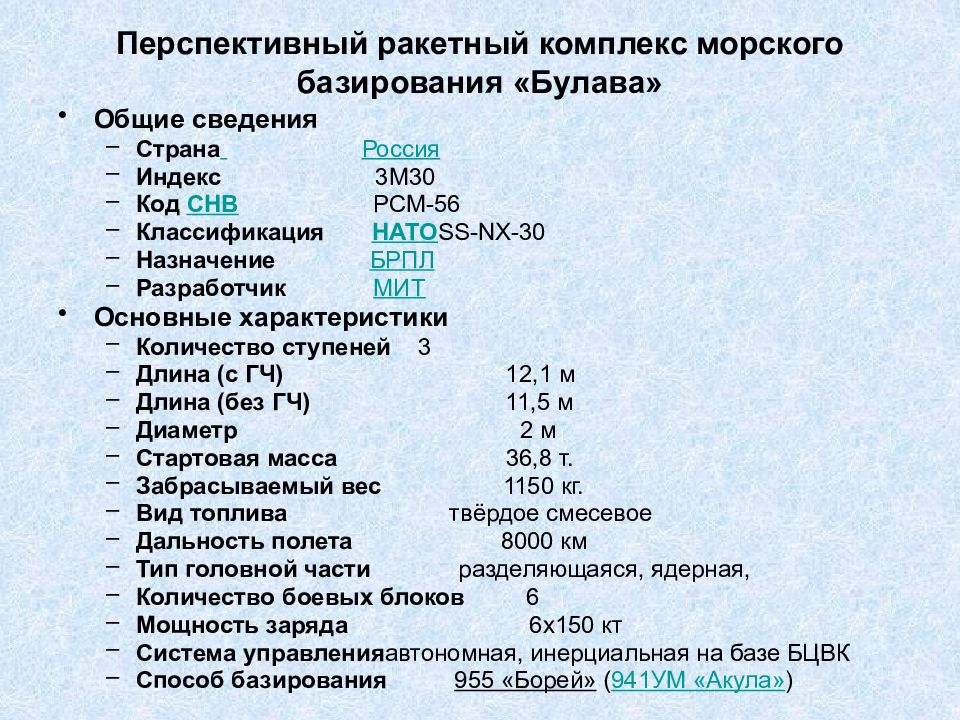 Перспективный ракетный комплекс морского базирования «Булава»

• Общие сведения
– Страна Россия
– Индекс 3М30
– Код СНВ РСМ-56
– Классификация НАТОSS-NX-30
– Назначение БРПЛ
– Разработчик МИТ

• Основные характеристики
– Количество ступеней 3
– Длина (с ГЧ) 12,1 м
– Длина (без ГЧ) 11,5 м
– Диаметр 2 м
– Стартовая масса 36,8 т.
– Забрасываемый вес 1150 кг.
– Вид топлива твёрдое смесевое
– Дальность полета 8000 км
– Тип головной части разделяющаяся, ядерная,
– Количество боевых блоков 6
– Мощность заряда 6х150 кт
– Система управленияавтономная, инерциальная на базе БЦВК
– Способ базирования 955 «Борей» (941УМ «Акула»)